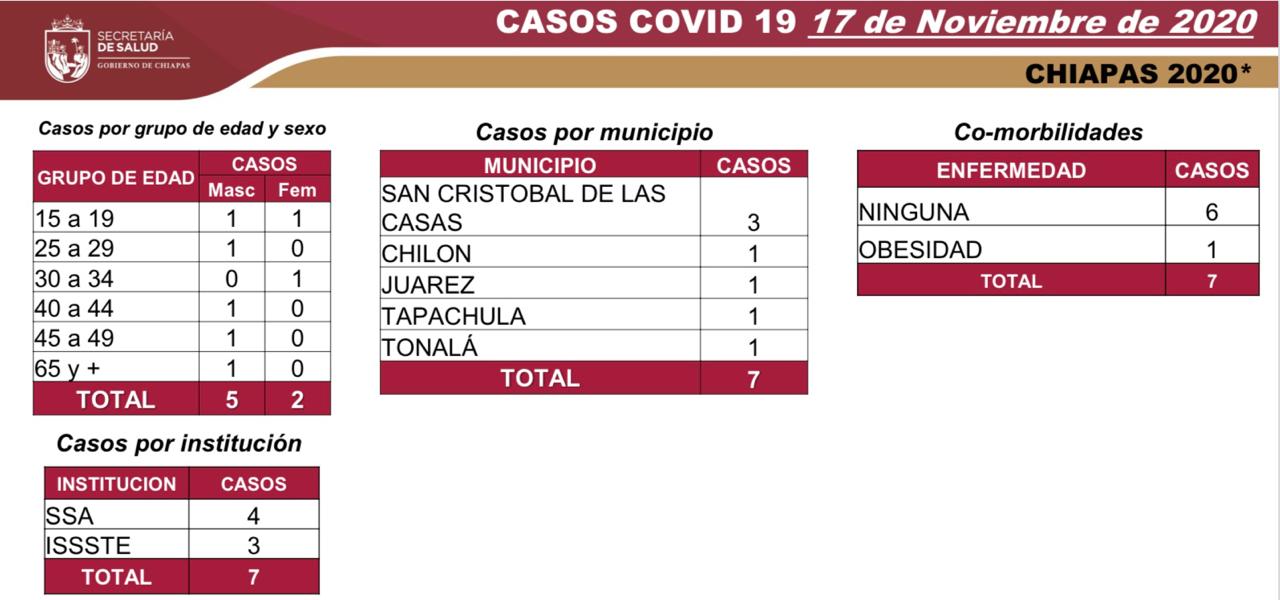 SECRETARÍA DE SALUD
GOBIERNO DE CHIAPAS

CASOS COVID 19 17 de Noviembre de 2020

CHIAPAS 2020*

Casos por grupo de edad y sexo

| GRUPO DE EDAD | CASOS | |
|---|---|---|
| | Masc | Fem |
| 15 a 19 | 1 | 1 |
| 25 a 29 | 1 | 0 |
| 30 a 34 | 0 | 1 |
| 40 a 44 | 1 | 0 |
| 45 a 49 | 1 | 0 |
| 65 y + | 1 | 0 |
| TOTAL | 5 | 2 |

Casos por institución

| INSTITUCION | CASOS |
|---|---|
| SSA | 4 |
| ISSSTE | 3 |
| TOTAL | 7 |

Casos por municipio

| MUNICIPIO | CASOS |
|---|---|
| SAN CRISTOBAL DE LAS CASAS | 3 |
| CHILON | 1 |
| JUAREZ | 1 |
| TAPACHULA | 1 |
| TONALÁ | 1 |
| TOTAL | 7 |

Co-morbilidades

| ENFERMEDAD | CASOS |
|---|---|
| NINGUNA | 6 |
| OBESIDAD | 1 |
| TOTAL | 7 |